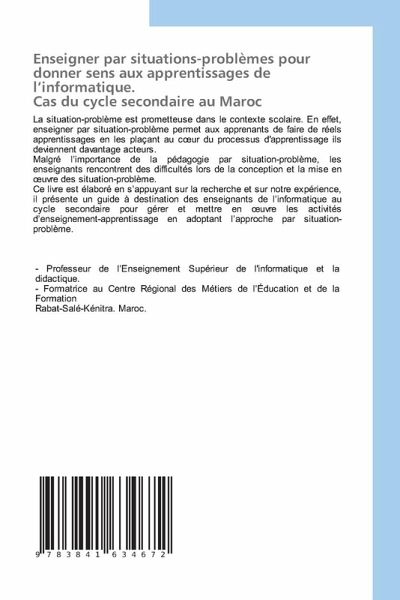 Enseigner par situations-problèmes pour donner sens aux apprentissages de l'informatique.
Cas du cycle secondaire au Maroc

La situation-problème est prometteuse dans le contexte scolaire. En effet, enseigner par situation-problème permet aux apprenants de faire de réels apprentissages en les plaçant au cœur du processus d'apprentissage ils deviennent davantage acteurs.
Malgré l'importance de la pédagogie par situation-problème, les enseignants rencontrent des difficultés lors de la conception et la mise en œuvre des situation-problème.
Ce livre est élaboré en s'appuyant sur la recherche et sur notre expérience, il présente un guide à destination des enseignants de l'informatique au cycle secondaire pour gérer et mettre en œuvre les activités d'enseignement-apprentissage en adoptant l'approche par situation-problème.

- Professeur de l'Enseignement Supérieur de l'informatique et la didactique.
- Formatrice au Centre Régional des Métiers de l'Éducation et de la Formation
Rabat-Salé-Kénitra. Maroc.

9 783841 634672